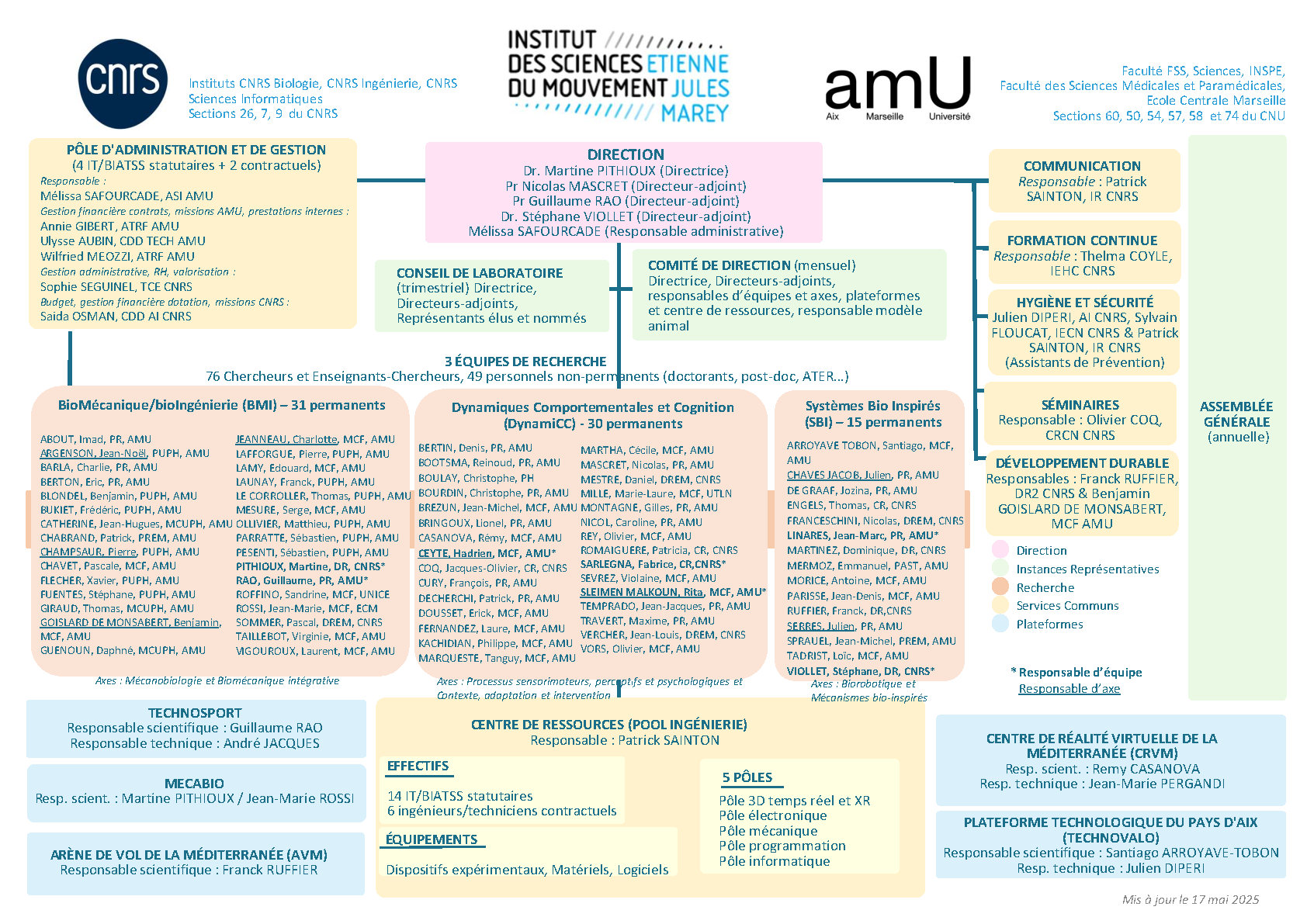 cnrs

Instituts CNRS Biologie, CNRS Ingénierie, CNRS Sciences Informatiques
Sections 26, 7, 9 du CNRS

INSTITUT DES SCIENCES DU MOUVEMENT ETIENNE JULES MAREY

amU
Aix Marseille Université

Faculté FSS, Sciences, INSPE, Faculté des Sciences Médicales et Paramédicales, Ecole Centrale Marseille
Sections 60, 50, 54, 57, 58 et 74 du CNU

PÔLE D'ADMINISTRATION ET DE GESTION
(4 IT/BIATSS statutaires + 2 contractuels)
Responsable :
Mélissa SAFOURCADE, ASI AMU
Gestion financière contrats, missions AMU, prestations internes :
Annie GIBERT, ATRF AMU
Ulysse AUBIN, CDD TECH AMU
Wilfried MEOZZI, ATRF AMU
Gestion administrative, RH, valorisation :
Sophie SEGUINEL, TCE CNRS
Budget, gestion financière dotation, missions CNRS :
Saida OSMAN, CDD AI CNRS

DIRECTION
Dr. Martine PITHIOUX (Directrice)
Pr Nicolas MASCRET (Directeur-adjoint)
Pr Guillaume RAO (Directeur-adjoint)
Dr. Stéphane VIOLLET (Directeur-adjoint)
Mélissa SAFOURCADE (Responsable administrative)

CONSEIL DE LABORATOIRE (trimestriel) Directrice, Directeurs-adjoints, Représentants élus et nommés

COMITÉ DE DIRECTION (mensuel)
Directrice, Directeurs-adjoints, responsables d'équipes et axes, plateformes et centre de ressources, responsable modèle animal

COMMUNICATION
Responsable : Patrick SAINTON, IR CNRS

FORMATION CONTINUE
Responsable : Thelma COYLE, IEHC CNRS

HYGIÈNE ET SÉCURITÉ
Julien DIPERI, AI CNRS, Sylvain FLOUCAT, IECN CNRS & Patrick SAINTON, IR CNRS
(Assistants de Prévention)

SÉMINAIRES
Responsable : Olivier COQ, CRCN CNRS

DÉVELOPPEMENT DURABLE
Responsables : Franck RUFFIER, DR2 CNRS & Benjamin GOISLARD DE MONSABERT, MCF AMU

ASSEMBLÉE GÉNÉRALE
(annuelle)

3 ÉQUIPES DE RECHERCHE
76 Chercheurs et Enseignants-Chercheurs, 49 personnels non-permanents (doctorants, post-doc, ATER...)

BioMécanique/bioIngénierie (BMI) – 31 permanents
ABOUT, Imad, PR, AMU
ARGENSON, Jean-Noël, PUPH, AMU
BARLA, Charlie, PR, AMU
BERTON, Eric, PR, AMU
BLONDEL, Benjamin, PUPH, AMU
BUKIET, Frédéric, PUPH, AMU
CATHERINE, Jean-Hugues, MCUPH, AMU
CHABRAND, Patrick, PREM, AMU
CHAMPSAUR, Pierre, PUPH, AMU
CHAVET, Pascale, MCF, AMU
FLECHER, Xavier, PUPH, AMU
FUENTES, Stéphane, PUPH, AMU
GIRAUD, Thomas, MCUPH, AMU
GOISLARD DE MONSABERT, Benjamin, MCF, AMU
GUENOUN, Daphné, MCUPH, AMU
JEANNEAU, Charlotte, MCF, AMU
LAFFORGUE, Pierre, PUPH, AMU
LAMY, Edouard, MCF, AMU
LAUNAY, Franck, PUPH, AMU
LE CORROLLER, Thomas, PUPH, AMU
MESURE, Serge, MCF, AMU
OLLIVIER, Matthieu, PUPH, AMU
PARRATTE, Sébastien, PUPH, AMU
PESENTI, Sébastien, PUPH, AMU
PITHIOUX, Martine, DR, CNRS*
RAO, Guillaume, PR, AMU*
ROFFINO, Sandrine, MCF, UNICE
ROSSI, Jean-Marie, MCF, ECM
SOMMER, Pascal, DREM, CNRS
TAILLEBOT, Virginie, MCF, AMU
VIGOUROUX, Laurent, MCF, AMU
Axes : Mécanobiologie et Biomécanique intégrative

Dynamiques Comportementales et Cognition (DynamiCC) - 30 permanents
BERTIN, Denis, PR, AMU
BOOTSMA, Reinoud, PR, AMU
BOULAY, Christophe, PH
BOURDIN, Christophe, PR, AMU
BREZUN, Jean-Michel, MCF, AMU
BRINGOUX, Lionel, PR, AMU
CASANOVA, Rémy, MCF, AMU
CEYTE, Hadrien, MCF, AMU*
COQ, Jacques-Olivier, CR, CNRS
CURY, François, PR, AMU
DECHERCHI, Patrick, PR, AMU
DOUSSET, Erick, MCF, AMU
FERNANDEZ, Laure, MCF, AMU
KACHIDIAN, Philippe, MCF, AMU
MARQUESTE, Tanguy, MCF, AMU
MARTHA, Cécile, MCF, AMU
MASCRET, Nicolas, PR, AMU
MESTRE, Daniel, DREM, CNRS
MILLE, Marie-Laure, MCF, UTLN
MONTAGNE, Gilles, PR, AMU
NICOL, Caroline, PR, AMU
REY, Olivier, MCF, AMU
ROMAIGUERE, Patricia, CR, CNRS
SARLEGNA, Fabrice, CR,CNRS*
SEVREZ, Violaine, MCF, AMU
SLEIMEN MALKOUN, Rita, MCF, AMU*
TEMPRADO, Jean-Jacques, PR, AMU
TRAVERT, Maxime, PR, AMU
VERCHER, Jean-Louis, DREM, CNRS
VORS, Olivier, MCF, AMU
Axes : Processus sensorimoteurs, perceptifs et psychologiques et Contexte, adaptation et intervention

Systèmes Bio Inspirés (SBI) – 15 permanents
ARROYAVE TOBON, Santiago, MCF, AMU
CHAVES JACOB, Julien, PR, AMU
DE GRAAF, Jozina, PR, AMU
ENGELS, Thomas, CR, CNRS
FRANCESCHINI, Nicolas, DREM, CNRS
LINARES, Jean-Marc, PR, AMU*
MARTINEZ, Dominique, DR, CNRS
MERMOZ, Emmanuel, PAST, AMU
MORICE, Antoine, MCF, AMU
PARISSE, Jean-Denis, MCF, AMU
RUFFIER, Franck, DR,CNRS
SERRES, Julien, PR, AMU
SPRAUEL, Jean-Michel, PREM, AMU
TADRIST, Loïc, MCF, AMU
VIOLLET, Stéphane, DR, CNRS*
Axes : Biorobotique et Mécanismes bio-inspirés

Direction
Instances Représentatives
Recherche
Services Communs
Plateformes

* Responsable d'équipe
Responsable d'axe

TECHNOSPORT
Responsable scientifique : Guillaume RAO
Responsable technique : André JACQUES

MECABIO
Resp. scient. : Martine PITHIOUX / Jean-Marie ROSSI

ARÈNE DE VOL DE LA MÉDITERRANÉE (AVM)
Responsable scientifique : Franck RUFFIER

CENTRE DE RESSOURCES (POOL INGÉNIERIE)
Responsable : Patrick SAINTON

EFFECTIFS
14 IT/BIATSS statutaires
6 ingénieurs/techniciens contractuels

ÉQUIPEMENTS
Dispositifs expérimentaux, Matériels, Logiciels

5 PÔLES
Pôle 3D temps réel et XR
Pôle électronique
Pôle mécanique
Pôle programmation
Pôle informatique

CENTRE DE RÉALITÉ VIRTUELLE DE LA MÉDITERRANÉE (CRVM)
Resp. scient. : Remy CASANOVA
Resp. technique : Jean-Marie PERGANDI

PLATEFORME TECHNOLOGIQUE DU PAYS D'AIX (TECHNOVALO)
Responsable scientifique : Santiago ARROYAVE-TOBON
Resp. technique : Julien DIPERI

Mis à jour le 17 mai 2025